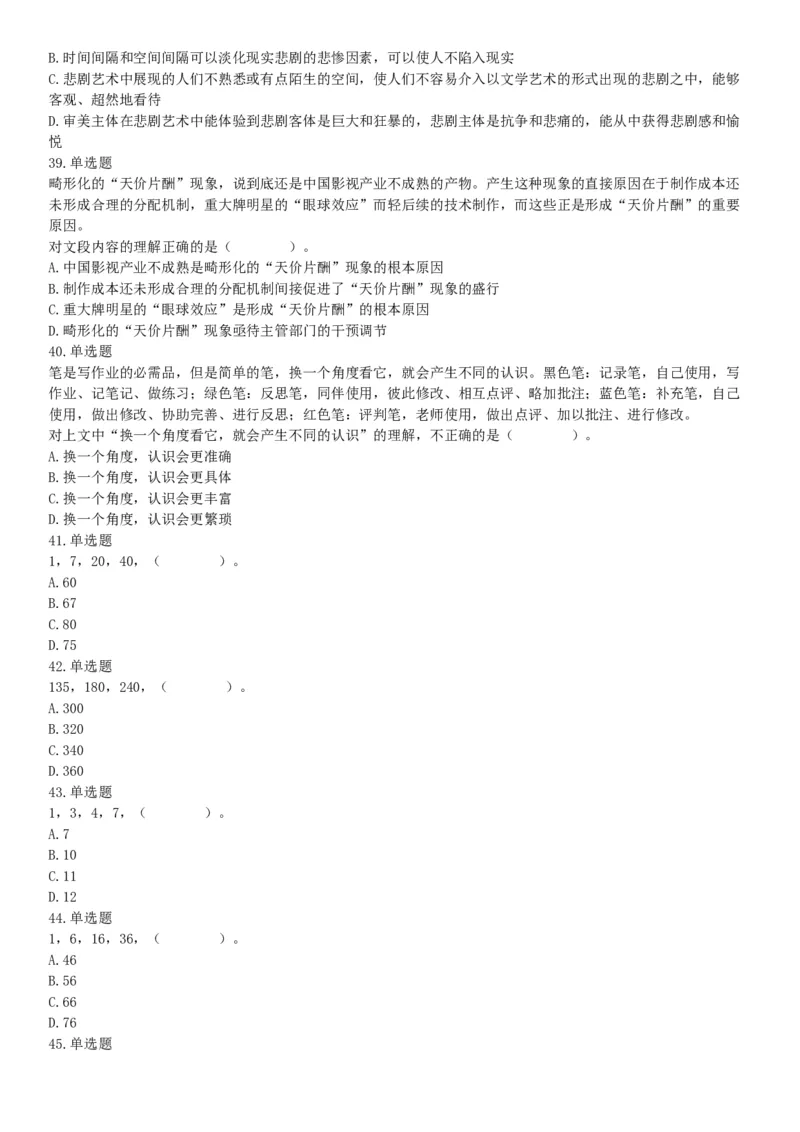 B.时间间隔和空间间隔可以淡化现实悲剧的悲惨因素，可以使人不陷入现实
C.悲剧艺术中展现的人们不熟悉或有点陌生的空间，使人们不容易介入以文学艺术的形式出现的悲剧之中，能够客观、超然地看待
D.审美主体在悲剧艺术中能体验到悲剧客体是巨大和狂暴的，悲剧主体是抗争和悲痛的，能从中获得悲剧感和愉悦
39.单选题
畸形化的“天价片酬”现象，说到底还是中国影视产业不成熟的产物。产生这种现象的直接原因在于制作成本还未形成合理的分配机制，重大牌明星的“眼球效应”而轻后续的技术制作，而这些正是形成“天价片酬”的重要原因。
对文段内容的理解正确的是（　　）。
A.中国影视产业不成熟是畸形化的“天价片酬”现象的根本原因
B.制作成本还未形成合理的分配机制间接促进了“天价片酬”现象的盛行
C.重大牌明星的“眼球效应”是形成“天价片酬”的根本原因
D.畸形化的“天价片酬”现象亟待主管部门的干预调节
40.单选题
笔是写作业的必需品，但是简单的笔，换一个角度看它，就会产生不同的认识。黑色笔：记录笔，自己使用，写作业、记笔记、做练习；绿色笔：反思笔，同伴使用，彼此修改、相互点评、略加批注；蓝色笔：补充笔，自己使用，做出修改、协助完善、进行反思；红色笔：评判笔，老师使用，做出点评、加以批注、进行修改。
对上文中“换一个角度看它，就会产生不同的认识”的理解，不正确的是（　　）。
A.换一个角度，认识会更准确
B.换一个角度，认识会更具体
C.换一个角度，认识会更丰富
D.换一个角度，认识会更繁琐
41.单选题
1，7，20，40，（　　）。
A.60
B.67
C.80
D.75
42.单选题
135，180，240，（　　）。
A.300
B.320
C.340
D.360
43.单选题
1，3，4，7，（　　）。
A.7
B.10
C.11
D.12
44.单选题
1，6，16，36，（　　）。
A.46
B.56
C.66
D.76
45.单选题